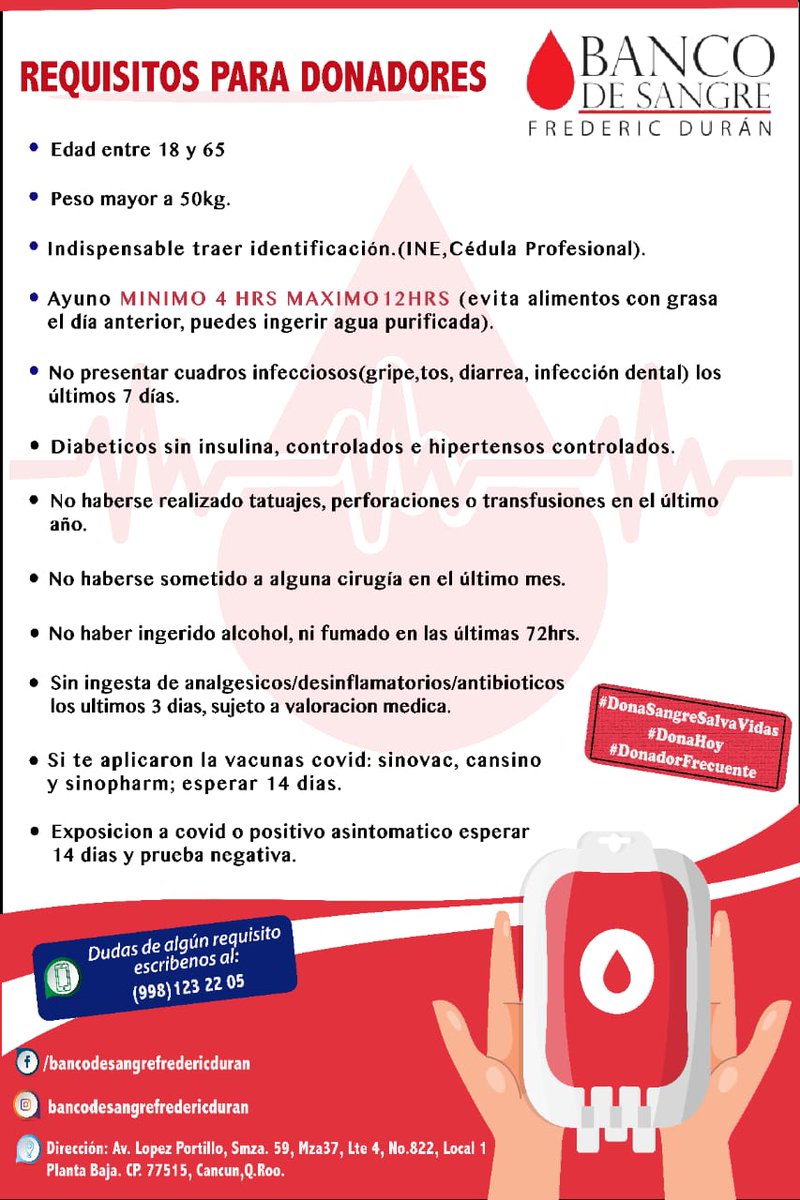 REQUISITOS PARA DONADORES

BANCO DE SANGRE
FREDERIC DURÁN

• Edad entre 18 y 65

• Peso mayor a 50kg.

• Indispensable traer identificación.(INE,Cédula Profesional).

• Ayuno MINIMO 4 HRS MAXIMO12HRS (evita alimentos con grasa el día anterior, puedes ingerir agua purificada).

• No presentar cuadros infecciosos(gripe,tos, diarrea, infección dental) los últimos 7 días.

• Diabeticos sin insulina, controlados e hipertensos controlados.

• No haberse realizado tatuajes, perforaciones o transfusiones en el último año.

• No haberse sometido a alguna cirugía en el último mes.

• No haber ingerido alcohol, ni fumado en las últimas 72hrs.

• Sin ingesta de analgesicos/desinflamatorios/antibioticos los ultimos 3 dias, sujeto a valoracion medica.

• Si te aplicaron la vacunas covid: sinovac, cansino y sinopharm; esperar 14 dias.

• Exposicion a covid o positivo asintomatico esperar 14 dias y prueba negativa.

#DonaSangreSalvaVidas
#DonaHoy
#DonadorFrecuente

Dudas de algún requisito escribenos al:
(998)123 22 05

/bancodesangrefredericduran

bancodesangrefredericduran

Dirección: Av. Lopez Portillo, Smza. 59, Mza37, Lte 4, No.822, Local 1 Planta Baja. CP. 77515, Cancun,Q.Roo.